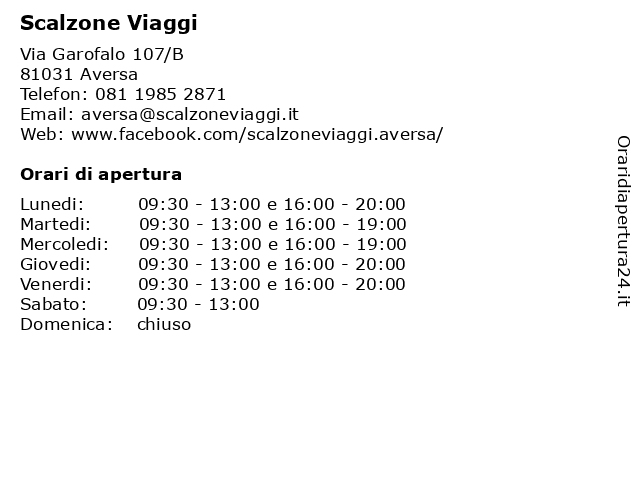 Scalzone Viaggi

Via Garofalo 107/B
81031 Aversa
Telefon: 081 1985 2871
Email: aversa@scalzoneviaggi.it
Web: www.facebook.com/scalzoneviaggi.aversa/

Orari di apertura

| | |
|---|---|
| Lunedi: | 09:30 - 13:00 e 16:00 - 20:00 |
| Martedi: | 09:30 - 13:00 e 16:00 - 19:00 |
| Mercoledi: | 09:30 - 13:00 e 16:00 - 19:00 |
| Giovedi: | 09:30 - 13:00 e 16:00 - 20:00 |
| Venerdi: | 09:30 - 13:00 e 16:00 - 20:00 |
| Sabato: | 09:30 - 13:00 |
| Domenica: | chiuso |

Oraridiapertura24.it